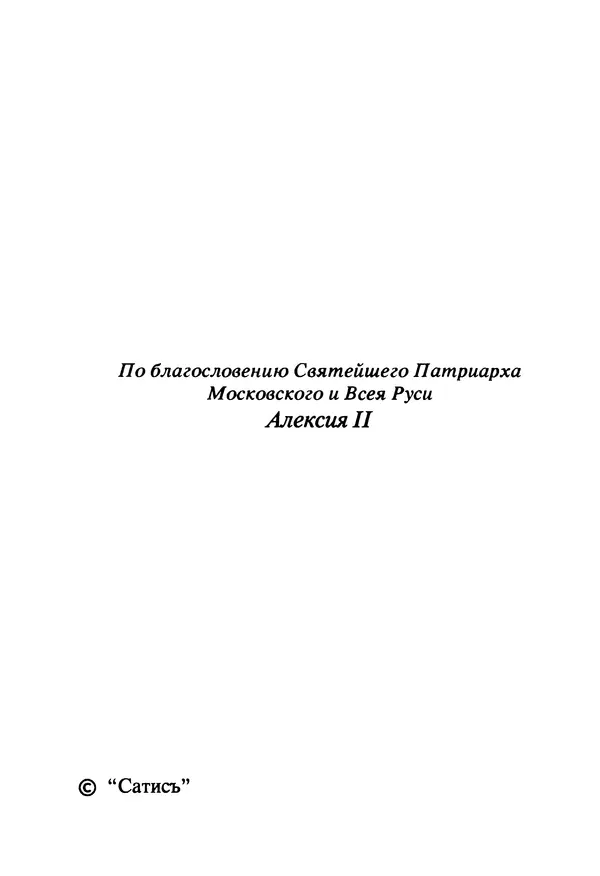 По благословению Святейшего Патриарха Московского и Всея Руси
Алексия II

© “Сатисъ”